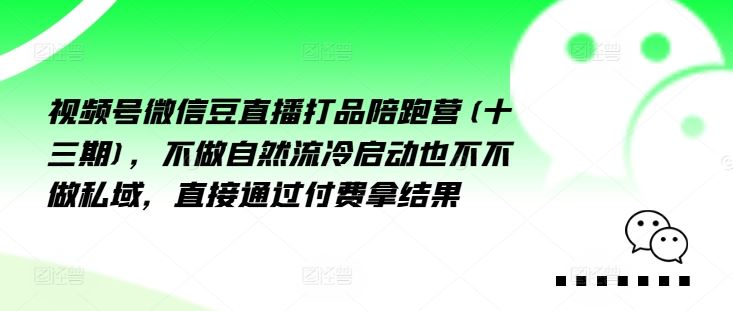 视频号微信豆直播打品陪跑营（十三期），不做自然流冷启动也不不做私域，直接通过付费拿结果